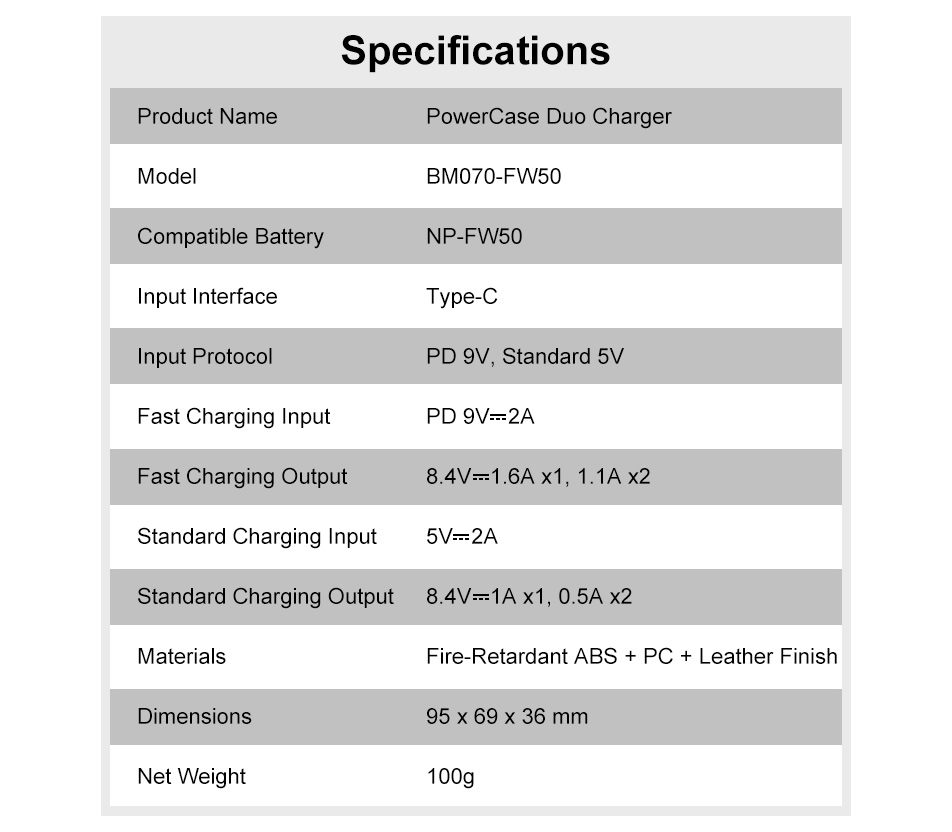 Specifications

| Product Name | PowerCase Duo Charger |
|---|---|
| Model | BM070-FW50 |
| Compatible Battery | NP-FW50 |
| Input Interface | Type-C |
| Input Protocol | PD 9V, Standard 5V |
| Fast Charging Input | PD 9V⎓2A |
| Fast Charging Output | 8.4V⎓1.6A x1, 1.1A x2 |
| Standard Charging Input | 5V⎓2A |
| Standard Charging Output | 8.4V⎓1A x1, 0.5A x2 |
| Materials | Fire-Retardant ABS + PC + Leather Finish |
| Dimensions | 95 x 69 x 36 mm |
| Net Weight | 100g |